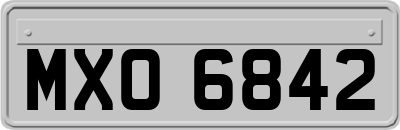 MXO 6842